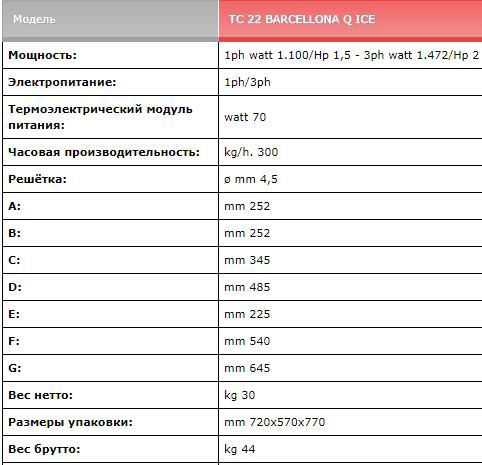 | Модель | TC 22 BARCELLONA Q ICE |
|---|---|
| Мощность: | 1ph watt 1.100/Hp 1,5 - 3ph watt 1.472/Hp 2 |
| Электропитание: | 1ph/3ph |
| Термоэлектрический модуль питания: | watt 70 |
| Часовая производительность: | kg/h. 300 |
| Решётка: | ø mm 4,5 |
| A: | mm 252 |
| B: | mm 252 |
| C: | mm 345 |
| D: | mm 485 |
| E: | mm 225 |
| F: | mm 540 |
| G: | mm 645 |
| Вес нетто: | kg 30 |
| Размеры упаковки: | mm 720x570x770 |
| Вес брутто: | kg 44 |